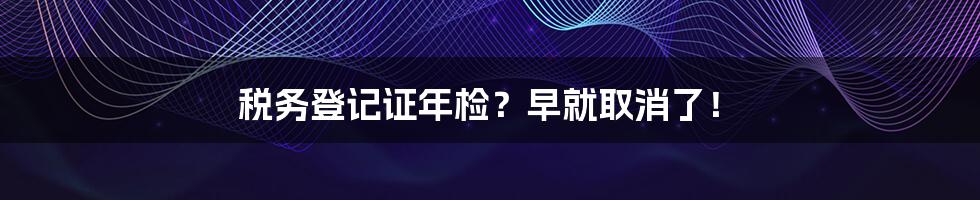 税务登记证年检？早就取消了！